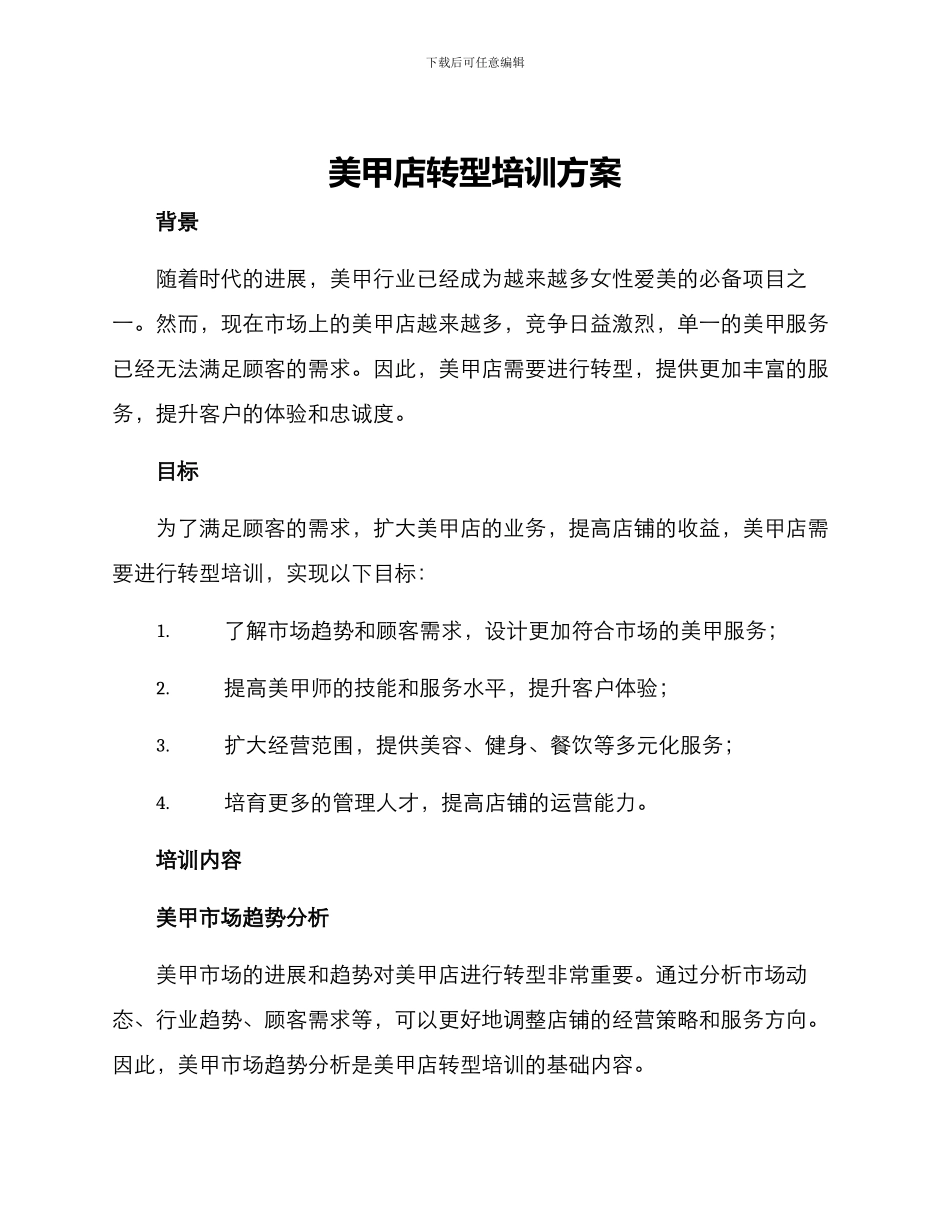 下载后可任意编辑

美甲店转型培训方案

背景

随着时代的进展，美甲行业已经成为越来越多女性爱美的必备项目之一。然而，现在市场上的美甲店越来越多，竞争日益激烈，单一的美甲服务已经无法满足顾客的需求。因此，美甲店需要进行转型，提供更加丰富的服务，提升客户的体验和忠诚度。

目标

为了满足顾客的需求，扩大美甲店的业务，提高店铺的收益，美甲店需要进行转型培训，实现以下目标：

1. 了解市场趋势和顾客需求，设计更加符合市场的美甲服务；

2. 提高美甲师的技能和服务水平，提升客户体验；

3. 扩大经营范围，提供美容、健身、餐饮等多元化服务；

4. 培育更多的管理人才，提高店铺的运营能力。

培训内容

美甲市场趋势分析

美甲市场的进展和趋势对美甲店进行转型非常重要。通过分析市场动态、行业趋势、顾客需求等，可以更好地调整店铺的经营策略和服务方向。因此，美甲市场趋势分析是美甲店转型培训的基础内容。